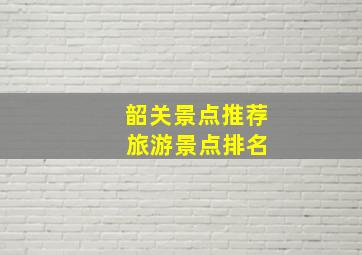 韶关景点推荐
旅游景点排名